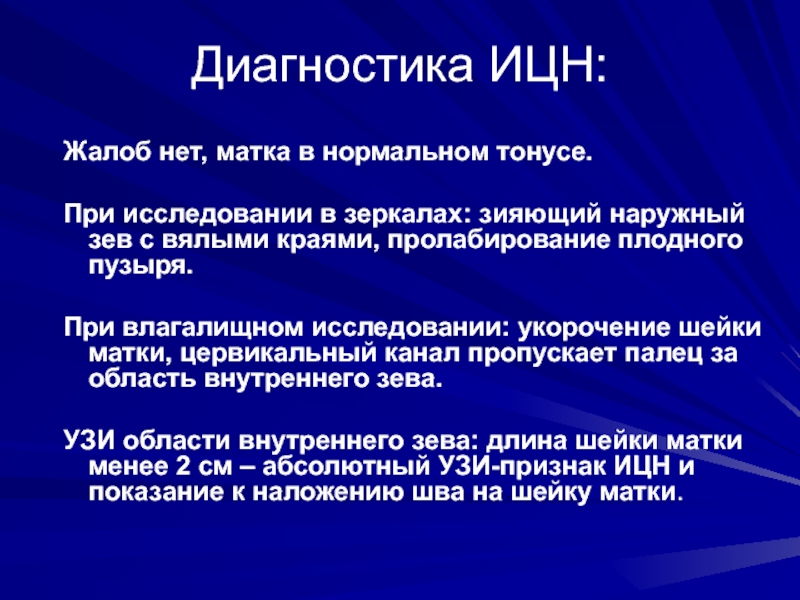 Диагностика ИЦН:

Жалоб нет, матка в нормальном тонусе.

При исследовании в зеркалах: зияющий наружный зев с вялыми краями, пролабирование плодного пузыря.

При влагалищном исследовании: укорочение шейки матки, цервикальный канал пропускает палец за область внутреннего зева.

УЗИ области внутреннего зева: длина шейки матки менее 2 см – абсолютный УЗИ-признак ИЦН и показание к наложению шва на шейку матки.